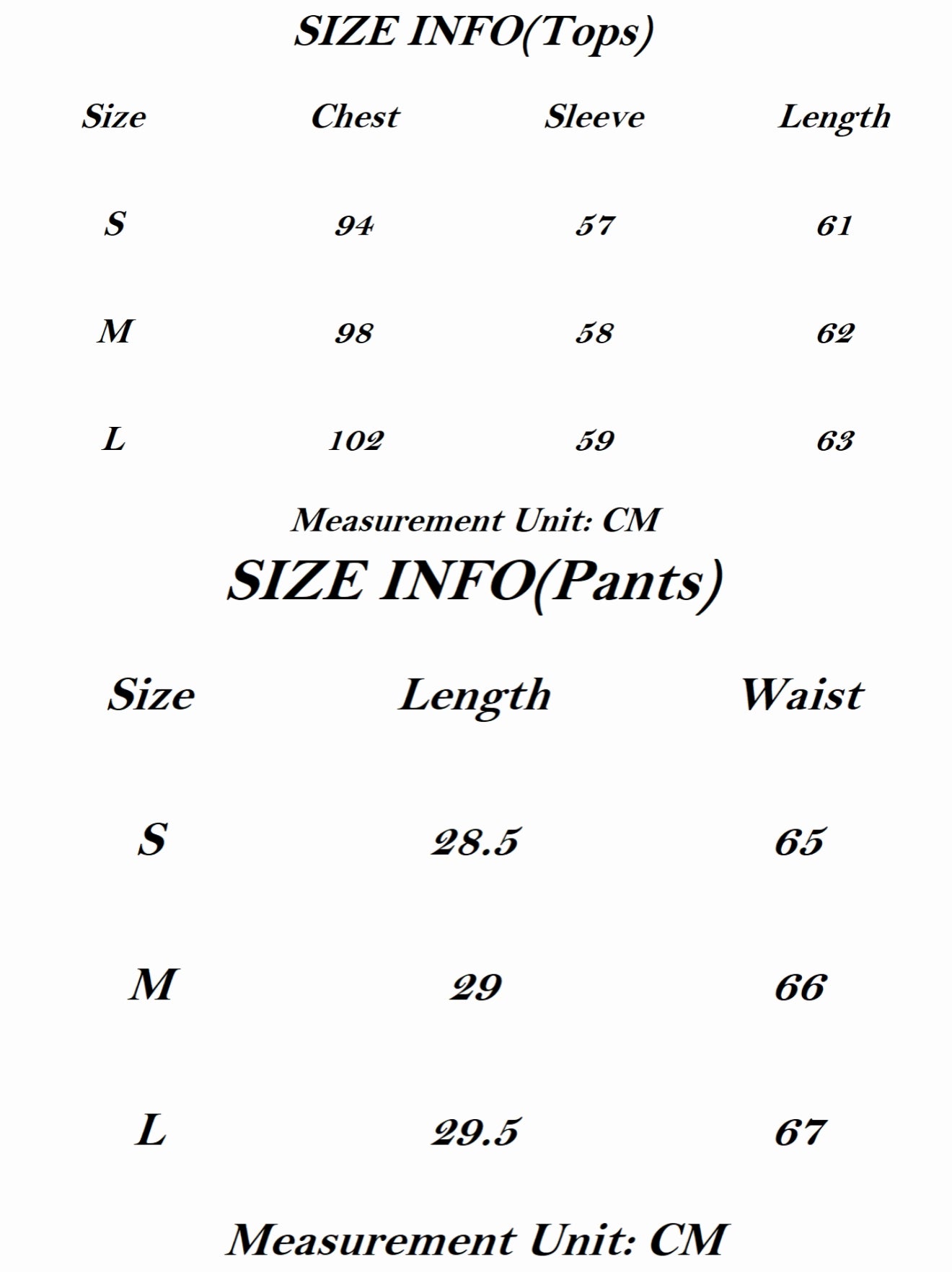 SIZE INFO(Tops)

| Size | Chest | Sleeve | Length |
|---|---|---|---|
| S | 94 | 57 | 61 |
| M | 98 | 58 | 62 |
| L | 102 | 59 | 63 |

Measurement Unit: CM

SIZE INFO(Pants)

| Size | Length | Waist |
|---|---|---|
| S | 28.5 | 65 |
| M | 29 | 66 |
| L | 29.5 | 67 |

Measurement Unit: CM